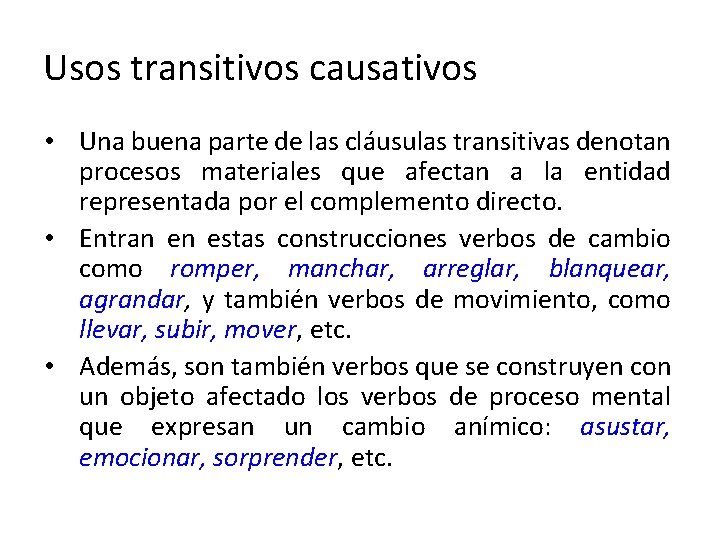 Usos transitivos causativos

• Una buena parte de las cláusulas transitivas denotan procesos materiales que afectan a la entidad representada por el complemento directo.

• Entran en estas construcciones verbos de cambio como romper, manchar, arreglar, blanquear, agrandar, y también verbos de movimiento, como llevar, subir, mover, etc.

• Además, son también verbos que se construyen con un objeto afectado los verbos de proceso mental que expresan un cambio anímico: asustar, emocionar, sorprender, etc.